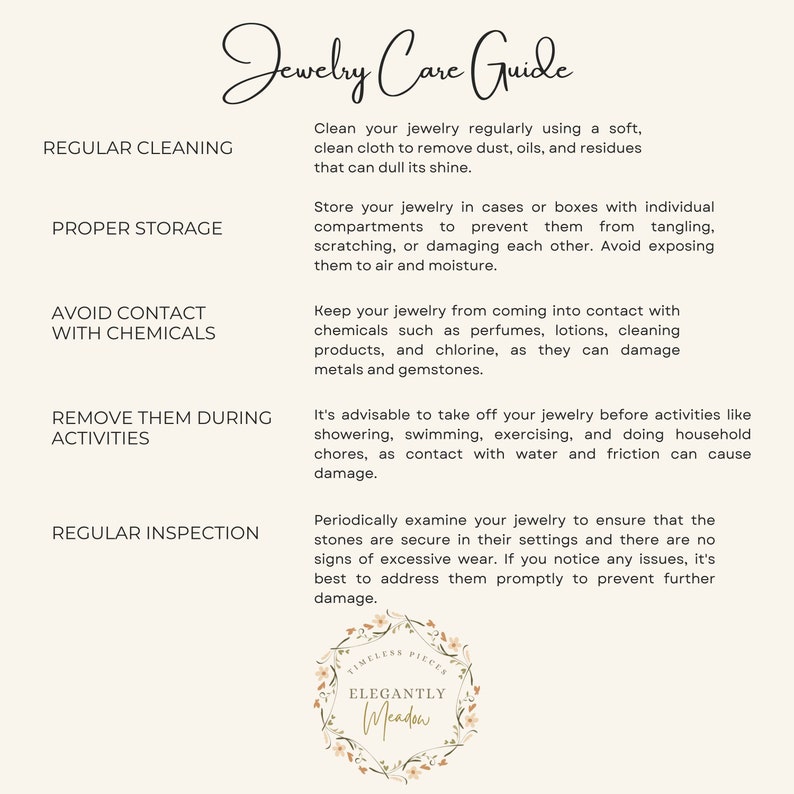 Jewelry Care Guide

REGULAR CLEANING

Clean your jewelry regularly using a soft, clean cloth to remove dust, oils, and residues that can dull its shine.

PROPER STORAGE

Store your jewelry in cases or boxes with individual compartments to prevent them from tangling, scratching, or damaging each other. Avoid exposing them to air and moisture.

AVOID CONTACT WITH CHEMICALS

Keep your jewelry from coming into contact with chemicals such as perfumes, lotions, cleaning products, and chlorine, as they can damage metals and gemstones.

REMOVE THEM DURING ACTIVITIES

It's advisable to take off your jewelry before activities like showering, swimming, exercising, and doing household chores, as contact with water and friction can cause damage.

REGULAR INSPECTION

Periodically examine your jewelry to ensure that the stones are secure in their settings and there are no signs of excessive wear. If you notice any issues, it's best to address them promptly to prevent further damage.

TIMELESS PIECES
ELEGANTLY
Meadow